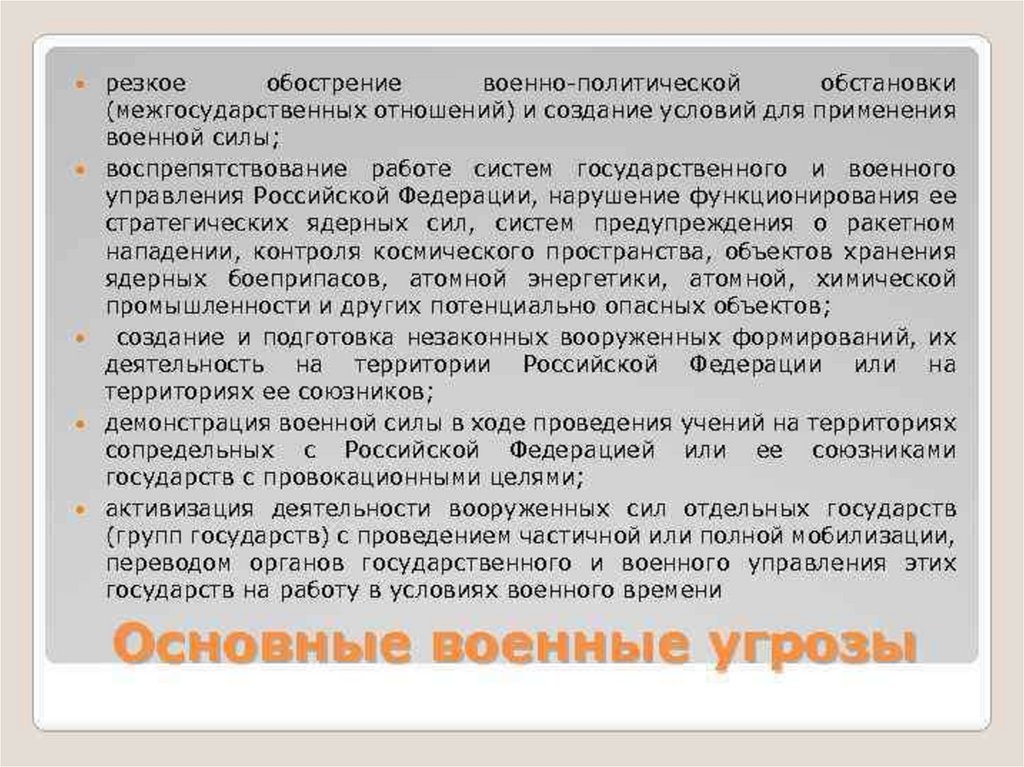 • резкое обострение военно-политической обстановки (межгосударственных отношений) и создание условий для применения военной силы;

• воспрепятствование работе систем государственного и военного управления Российской Федерации, нарушение функционирования ее стратегических ядерных сил, систем предупреждения о ракетном нападении, контроля космического пространства, объектов хранения ядерных боеприпасов, атомной энергетики, атомной, химической промышленности и других потенциально опасных объектов;

• создание и подготовка незаконных вооруженных формирований, их деятельность на территории Российской Федерации или на территориях ее союзников;

• демонстрация военной силы в ходе проведения учений на территориях сопредельных с Российской Федерацией или ее союзниками государств с провокационными целями;

• активизация деятельности вооруженных сил отдельных государств (групп государств) с проведением частичной или полной мобилизации, переводом органов государственного и военного управления этих государств на работу в условиях военного времени

Основные военные угрозы